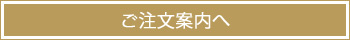 ご注文案内へ